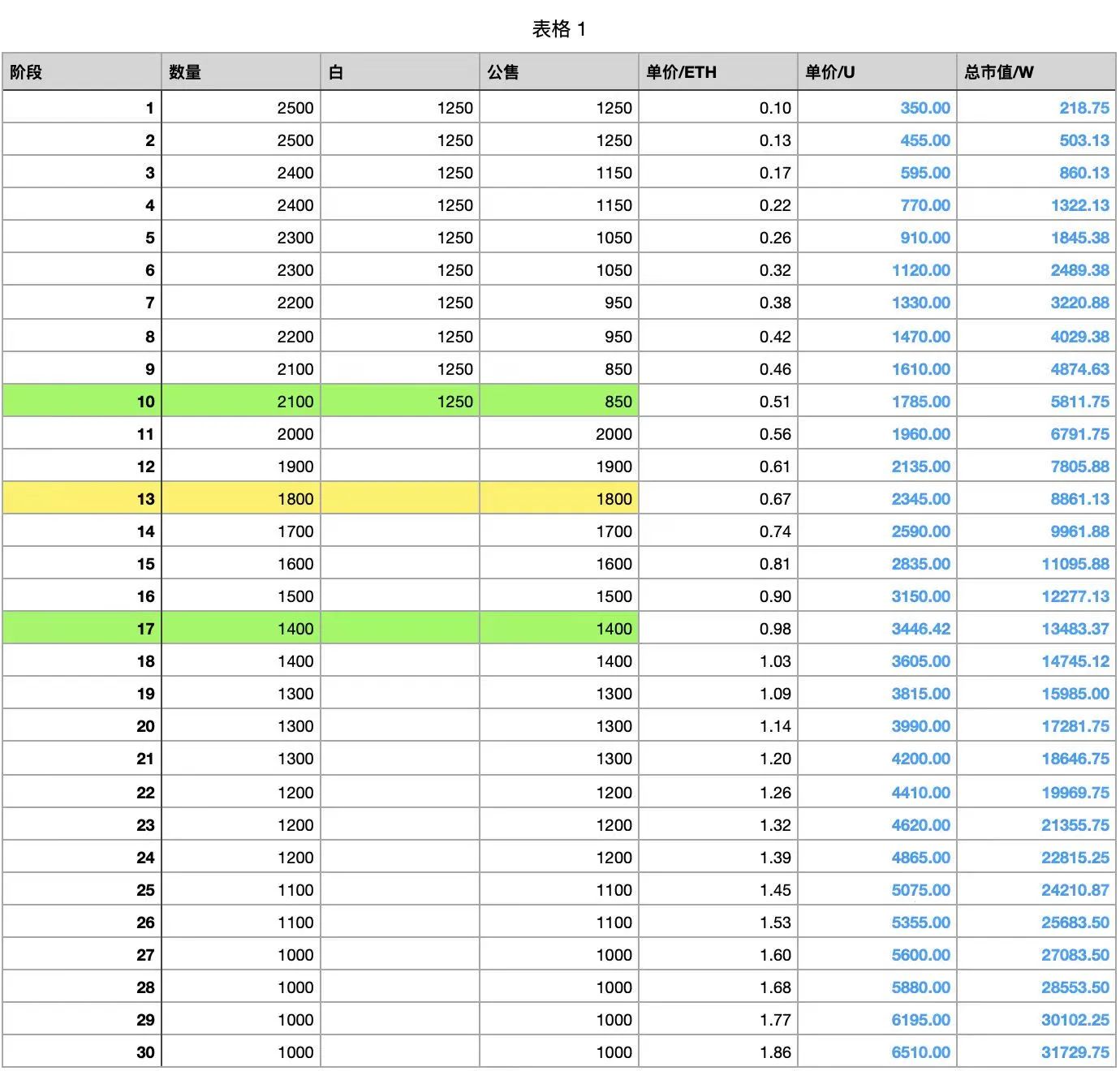 表格 1

| 阶段 | 数量 | 白 | 公售 | 单价/ETH | 单价/U | 总市值/W |
|---|---|---|---|---|---|---|
| 1 | 2500 | 1250 | 1250 | 0.10 | 350.00 | 218.75 |
| 2 | 2500 | 1250 | 1250 | 0.13 | 455.00 | 503.13 |
| 3 | 2400 | 1250 | 1150 | 0.17 | 595.00 | 860.13 |
| 4 | 2400 | 1250 | 1150 | 0.22 | 770.00 | 1322.13 |
| 5 | 2300 | 1250 | 1050 | 0.26 | 910.00 | 1845.38 |
| 6 | 2300 | 1250 | 1050 | 0.32 | 1120.00 | 2489.38 |
| 7 | 2200 | 1250 | 950 | 0.38 | 1330.00 | 3220.88 |
| 8 | 2200 | 1250 | 950 | 0.42 | 1470.00 | 4029.38 |
| 9 | 2100 | 1250 | 850 | 0.46 | 1610.00 | 4874.63 |
| 10 | 2100 | 1250 | 850 | 0.51 | 1785.00 | 5811.75 |
| 11 | 2000 | | 2000 | 0.56 | 1960.00 | 6791.75 |
| 12 | 1900 | | 1900 | 0.61 | 2135.00 | 7805.88 |
| 13 | 1800 | | 1800 | 0.67 | 2345.00 | 8861.13 |
| 14 | 1700 | | 1700 | 0.74 | 2590.00 | 9961.88 |
| 15 | 1600 | | 1600 | 0.81 | 2835.00 | 11095.88 |
| 16 | 1500 | | 1500 | 0.90 | 3150.00 | 12277.13 |
| 17 | 1400 | | 1400 | 0.98 | 3446.42 | 13483.37 |
| 18 | 1400 | | 1400 | 1.03 | 3605.00 | 14745.12 |
| 19 | 1300 | | 1300 | 1.09 | 3815.00 | 15985.00 |
| 20 | 1300 | | 1300 | 1.14 | 3990.00 | 17281.75 |
| 21 | 1300 | | 1300 | 1.20 | 4200.00 | 18646.75 |
| 22 | 1200 | | 1200 | 1.26 | 4410.00 | 19969.75 |
| 23 | 1200 | | 1200 | 1.32 | 4620.00 | 21355.75 |
| 24 | 1200 | | 1200 | 1.39 | 4865.00 | 22815.25 |
| 25 | 1100 | | 1100 | 1.45 | 5075.00 | 24210.87 |
| 26 | 1100 | | 1100 | 1.53 | 5355.00 | 25683.50 |
| 27 | 1000 | | 1000 | 1.60 | 5600.00 | 27083.50 |
| 28 | 1000 | | 1000 | 1.68 | 5880.00 | 28553.50 |
| 29 | 1000 | | 1000 | 1.77 | 6195.00 | 30102.25 |
| 30 | 1000 | | 1000 | 1.86 | 6510.00 | 31729.75 |